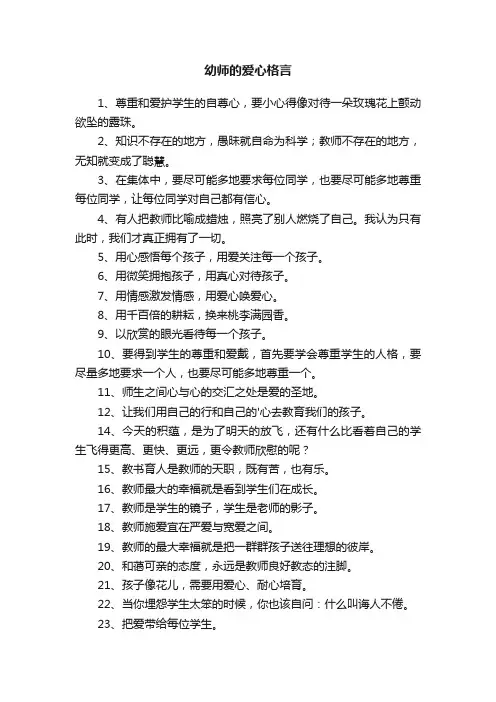 幼师的爱心格言

1、尊重和爱护学生的自尊心，要小心得像对待一朵玫瑰花上颤动欲坠的露珠。

2、知识不存在的地方，愚昧就自命为科学；教师不存在的地方，无知就变成了聪慧。

3、在集体中，要尽可能多地要求每位同学，也要尽可能多地尊重每位同学，让每位同学对自己都有信心。

4、有人把教师比喻成蜡烛，照亮了别人燃烧了自己。我认为只有此时，我们才真正拥有了一切。

5、用心感悟每个孩子，用爱关注每一个孩子。

6、用微笑拥抱孩子，用真心对待孩子。

7、用情感激发情感，用爱心唤爱心。

8、用千百倍的耕耘，换来桃李满园香。

9、以欣赏的眼光看待每一个孩子。

10、要得到学生的尊重和爱戴，首先要学会尊重学生的人格，要尽量多地要求一个人，也要尽可能多地尊重一个。

11、师生之间心与心的交汇之处是爱的圣地。

12、让我们用自己的行和自己的'心去教育我们的孩子。

14、今天的积蕴，是为了明天的放飞，还有什么比看着自己的学生飞得更高、更快、更远，更令教师欣慰的呢？

15、教书育人是教师的天职，既有苦，也有乐。

16、教师最大的幸福就是看到学生们在成长。

17、教师是学生的镜子，学生是老师的影子。

18、教师施爱宜在严爱与宽爱之间。

19、教师的最大幸福就是把一群群孩子送往理想的彼岸。

20、和蔼可亲的态度，永远是教师良好教态的注脚。

21、孩子像花儿，需要用爱心、耐心培育。

22、当你埋怨学生太笨的时候，你也该自问：什么叫诲人不倦。

23、把爱带给每位学生。